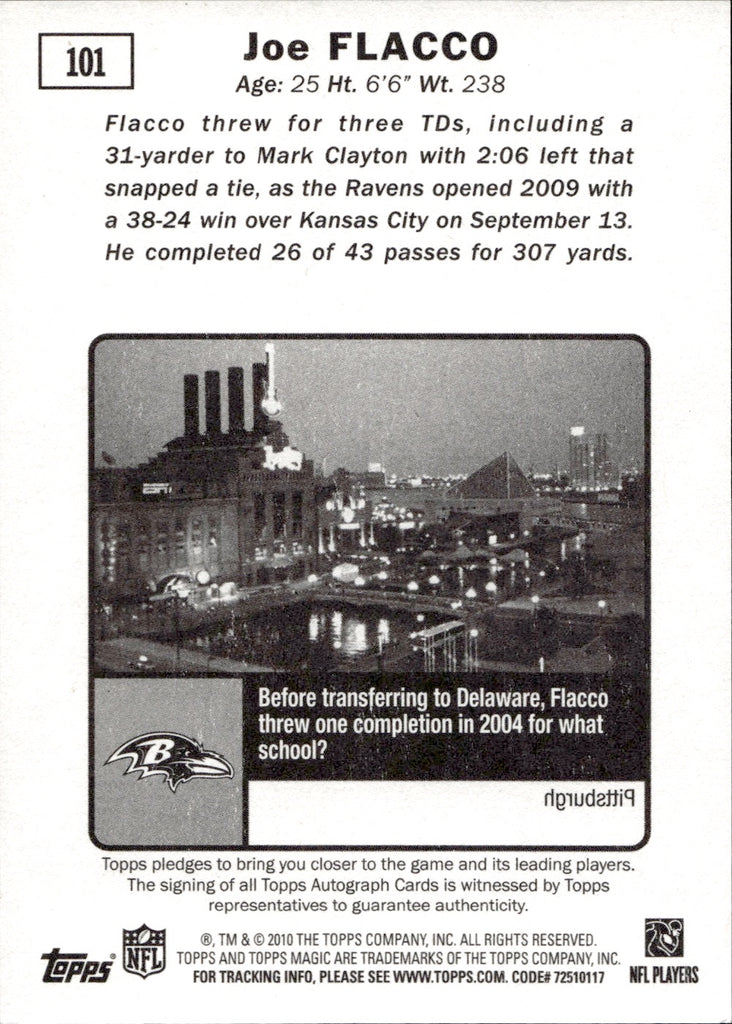 101

Joe FLACCO

Age: 25 Ht. 6'6" Wt. 238

Flacco threw for three TDs, including a 31-yarder to Mark Clayton with 2:06 left that snapped a tie, as the Ravens opened 2009 with a 38-24 win over Kansas City on September 13. He completed 26 of 43 passes for 307 yards.

Before transferring to Delaware, Flacco threw one completion in 2004 for what school?

Pittsburgh

Topps pledges to bring you closer to the game and its leading players. The signing of all Topps Autograph Cards is witnessed by Topps representatives to guarantee authenticity.

topps

NFL

®, TM & © 2010 THE TOPPS COMPANY, INC. ALL RIGHTS RESERVED.
TOPPS AND TOPPS MAGIC ARE TRADEMARKS OF THE TOPPS COMPANY, INC.
FOR TRACKING INFO, PLEASE SEE WWW.TOPPS.COM. CODE# 72510117

NFL PLAYERS